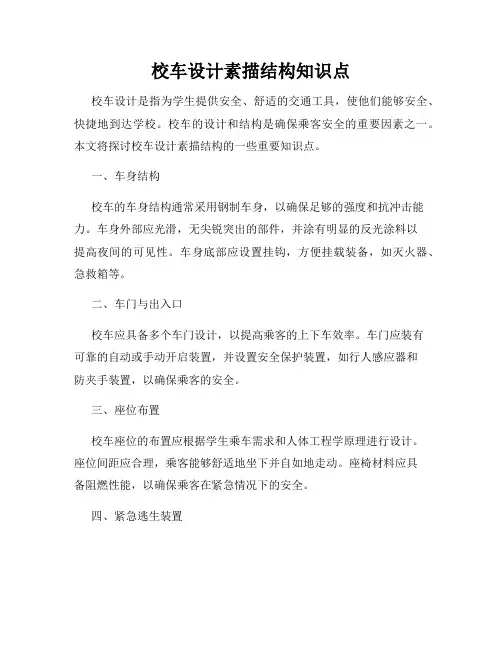 校车设计素描结构知识点

校车设计是指为学生提供安全、舒适的交通工具，使他们能够安全、快捷地到达学校。校车的设计和结构是确保乘客安全的重要因素之一。本文将探讨校车设计素描结构的一些重要知识点。

一、车身结构

校车的车身结构通常采用钢制车身，以确保足够的强度和抗冲击能力。车身外部应光滑，无尖锐突出的部件，并涂有明显的反光涂料以提高夜间的可见性。车身底部应设置挂钩，方便挂载装备，如灭火器、急救箱等。

二、车门与出入口

校车应具备多个车门设计，以提高乘客的上下车效率。车门应装有可靠的自动或手动开启装置，并设置安全保护装置，如行人感应器和防夹手装置，以确保乘客的安全。

三、座位布置

校车座位的布置应根据学生乘车需求和人体工程学原理进行设计。座位间距应合理，乘客能够舒适地坐下并自如地走动。座椅材料应具备阻燃性能，以确保乘客在紧急情况下的安全。

四、紧急逃生装置